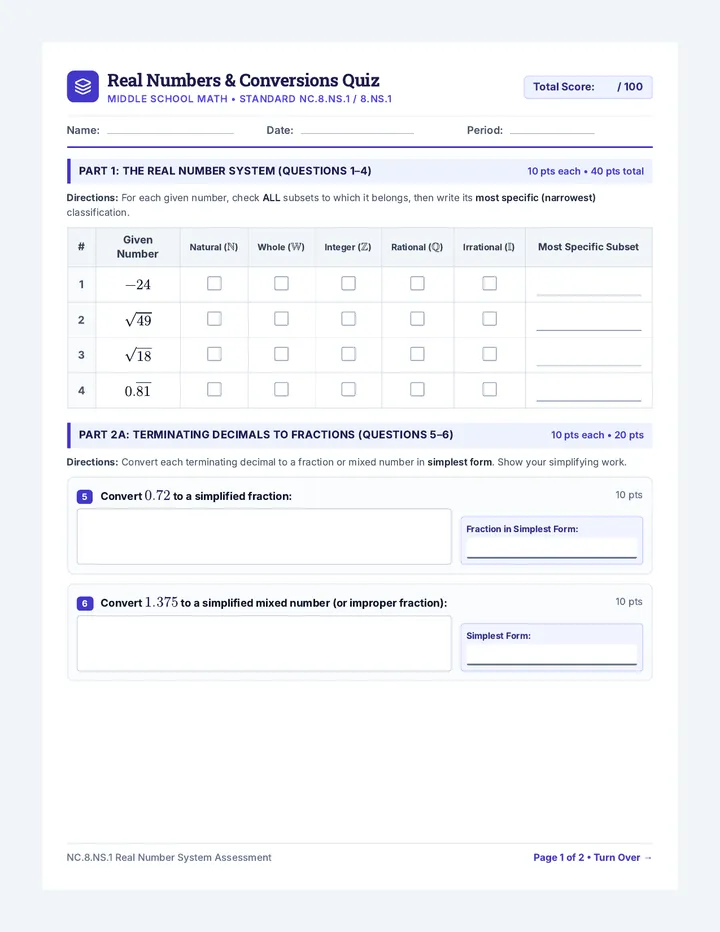 Real Numbers & Conversions Quiz
MIDDLE SCHOOL MATH • STANDARD NC.8.NS.1 / 8.NS.1

Total Score: / 100

Name: Date: Period:

PART 1: THE REAL NUMBER SYSTEM (QUESTIONS 1–4)
10 pts each • 40 pts total

Directions: For each given number, check ALL subsets to which it belongs, then write its most specific (narrowest) classification.

| # | Given Number | Natural ($\mathbb{N}$) | Whole ($\mathbb{W}$) | Integer ($\mathbb{Z}$) | Rational ($\mathbb{Q}$) | Irrational ($\mathbb{I}$) | Most Specific Subset |
|---|---|---|---|---|---|---|---|
| 1 | $-24$ | | | | | | |
| 2 | $\sqrt{49}$ | | | | | | |
| 3 | $\sqrt{18}$ | | | | | | |
| 4 | $0.\overline{81}$ | | | | | | |

PART 2A: TERMINATING DECIMALS TO FRACTIONS (QUESTIONS 5–6)
10 pts each • 20 pts

Directions: Convert each terminating decimal to a fraction or mixed number in simplest form. Show your simplifying work.

5 Convert $0.72$ to a simplified fraction:
10 pts
Fraction in Simplest Form:

6 Convert $1.375$ to a simplified mixed number (or improper fraction):
10 pts
Simplest Form:

NC.8.NS.1 Real Number System Assessment
Page 1 of 2 • Turn Over →